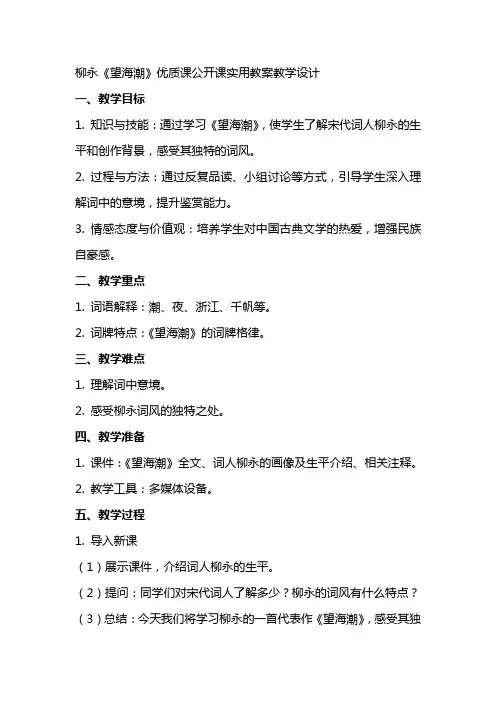 柳永《望海潮》优质课公开课实用教案教学设计

一、教学目标

1. 知识与技能：通过学习《望海潮》，使学生了解宋代词人柳永的生平和创作背景，感受其独特的词风。

2. 过程与方法：通过反复品读、小组讨论等方式，引导学生深入理解词中的意境，提升鉴赏能力。

3. 情感态度与价值观：培养学生对中国古典文学的热爱，增强民族自豪感。

二、教学重点

1. 词语解释：潮、夜、浙江、千帆等。

2. 词牌特点：《望海潮》的词牌格律。

三、教学难点

1. 理解词中意境。

2. 感受柳永词风的独特之处。

四、教学准备

1. 课件：《望海潮》全文、词人柳永的画像及生平介绍、相关注释。

2. 教学工具：多媒体设备。

五、教学过程

1. 导入新课

（1）展示课件，介绍词人柳永的生平。

（2）提问：同学们对宋代词人了解多少？柳永的词风有什么特点？

（3）总结：今天我们将学习柳永的一首代表作《望海潮》，感受其独